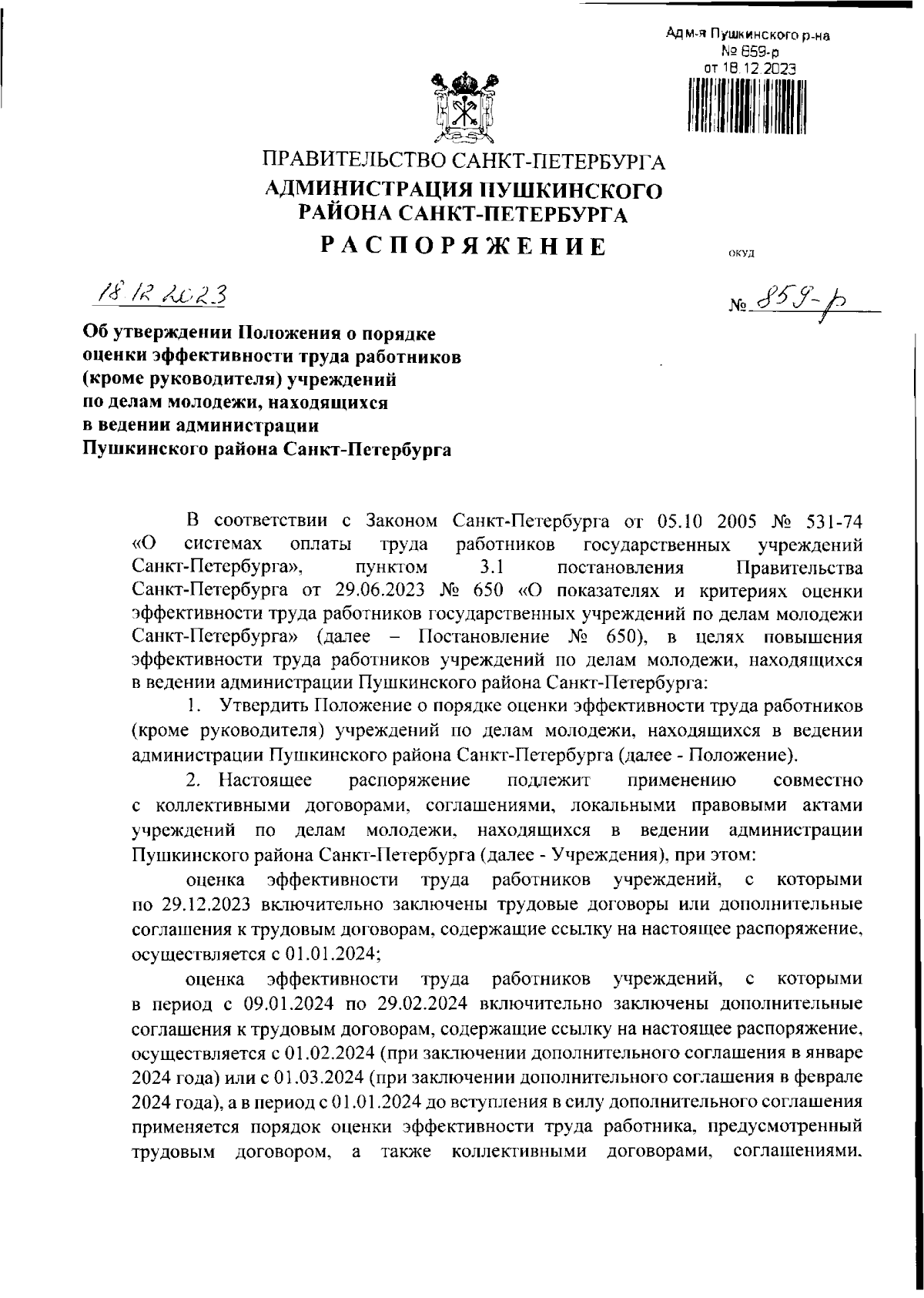 Адм-я Пушкинского р-на
№ 859-р
от 18.12.2023

ПРАВИТЕЛЬСТВО САНКТ-ПЕТЕРБУРГА
АДМИНИСТРАЦИЯ ПУШКИНСКОГО РАЙОНА САНКТ-ПЕТЕРБУРГА
РАСПОРЯЖЕНИЕ

ОКУД

18.12.2023

№ 859-р

Об утверждении Положения о порядке оценки эффективности труда работников (кроме руководителя) учреждений по делам молодежи, находящихся в ведении администрации Пушкинского района Санкт-Петербурга

В соответствии с Законом Санкт-Петербурга от 05.10 2005 № 531-74 «О системах оплаты труда работников государственных учреждений Санкт-Петербурга», пунктом 3.1 постановления Правительства Санкт-Петербурга от 29.06.2023 № 650 «О показателях и критериях оценки эффективности труда работников государственных учреждений по делам молодежи Санкт-Петербурга» (далее – Постановление № 650), в целях повышения эффективности труда работников учреждений по делам молодежи, находящихся в ведении администрации Пушкинского района Санкт-Петербурга:

1. Утвердить Положение о порядке оценки эффективности труда работников (кроме руководителя) учреждений по делам молодежи, находящихся в ведении администрации Пушкинского района Санкт-Петербурга (далее - Положение).

2. Настоящее распоряжение подлежит применению совместно с коллективными договорами, соглашениями, локальными правовыми актами учреждений по делам молодежи, находящихся в ведении администрации Пушкинского района Санкт-Петербурга (далее - Учреждения), при этом:

оценка эффективности труда работников учреждений, с которыми по 29.12.2023 включительно заключены трудовые договоры или дополнительные соглашения к трудовым договорам, содержащие ссылку на настоящее распоряжение, осуществляется с 01.01.2024;

оценка эффективности труда работников учреждений, с которыми в период с 09.01.2024 по 29.02.2024 включительно заключены дополнительные соглашения к трудовым договорам, содержащие ссылку на настоящее распоряжение, осуществляется с 01.02.2024 (при заключении дополнительного соглашения в январе 2024 года) или с 01.03.2024 (при заключении дополнительного соглашения в феврале 2024 года), а в период с 01.01.2024 до вступления в силу дополнительного соглашения применяется порядок оценки эффективности труда работника, предусмотренный трудовым договором, а также коллективными договорами, соглашениями,